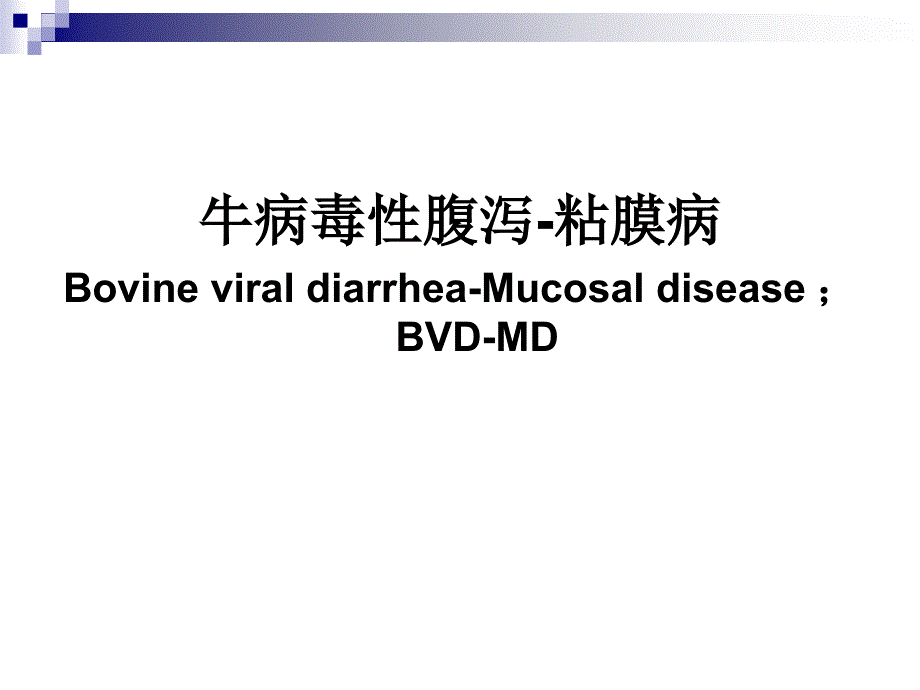 牛病毒性腹泻-粘膜病

Bovine viral diarrhea-Mucosal disease；BVD-MD